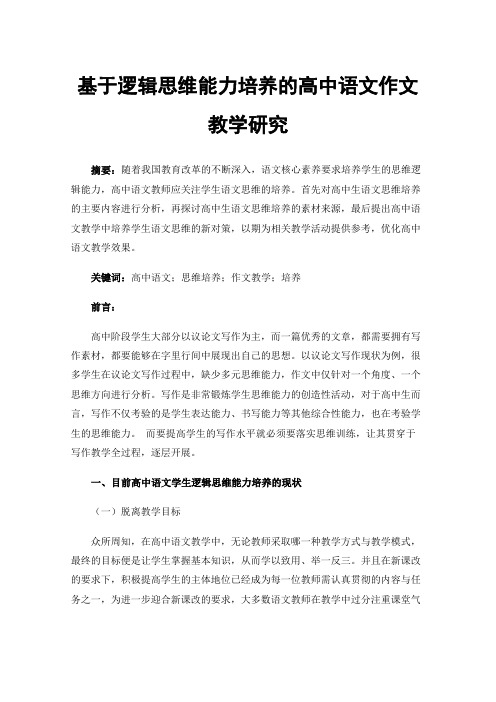 基于逻辑思维能力培养的高中语文作文教学研究

摘要：随着我国教育改革的不断深入，语文核心素养要求培养学生的思维逻辑能力，高中语文教师应关注学生语文思维的培养。首先对高中生语文思维培养的主要内容进行分析，再探讨高中生语文思维培养的素材来源，最后提出高中语文教学中培养学生语文思维的新对策，以期为相关教学活动提供参考，优化高中语文教学效果。

关键词：高中语文；思维培养；作文教学；培养

前言：

高中阶段学生大部分以议论文写作为主，而一篇优秀的文章，都需要拥有写作素材，都要能够在字里行间中展现出自己的思想。以议论文写作现状为例，很多学生在议论文写作过程中，缺少多元思维能力，作文中仅针对一个角度、一个思维方向进行分析。写作是非常锻炼学生思维能力的创造性活动，对于高中生而言，写作不仅考验的是学生表达能力、书写能力等其他综合性能力，也在考验学生的思维能力。 而要提高学生的写作水平就必须要落实思维训练，让其贯穿于写作教学全过程，逐层开展。

一、目前高中语文学生逻辑思维能力培养的现状

（一）脱离教学目标

众所周知，在高中语文教学中，无论教师采取哪一种教学方式与教学模式，最终的目标便是让学生掌握基本知识，从而学以致用、举一反三。并且在新课改的要求下，积极提高学生的主体地位已经成为每一位教师需认真贯彻的内容与任务之一，为进一步迎合新课改的要求，大多数语文教师在教学中过分注重课堂气